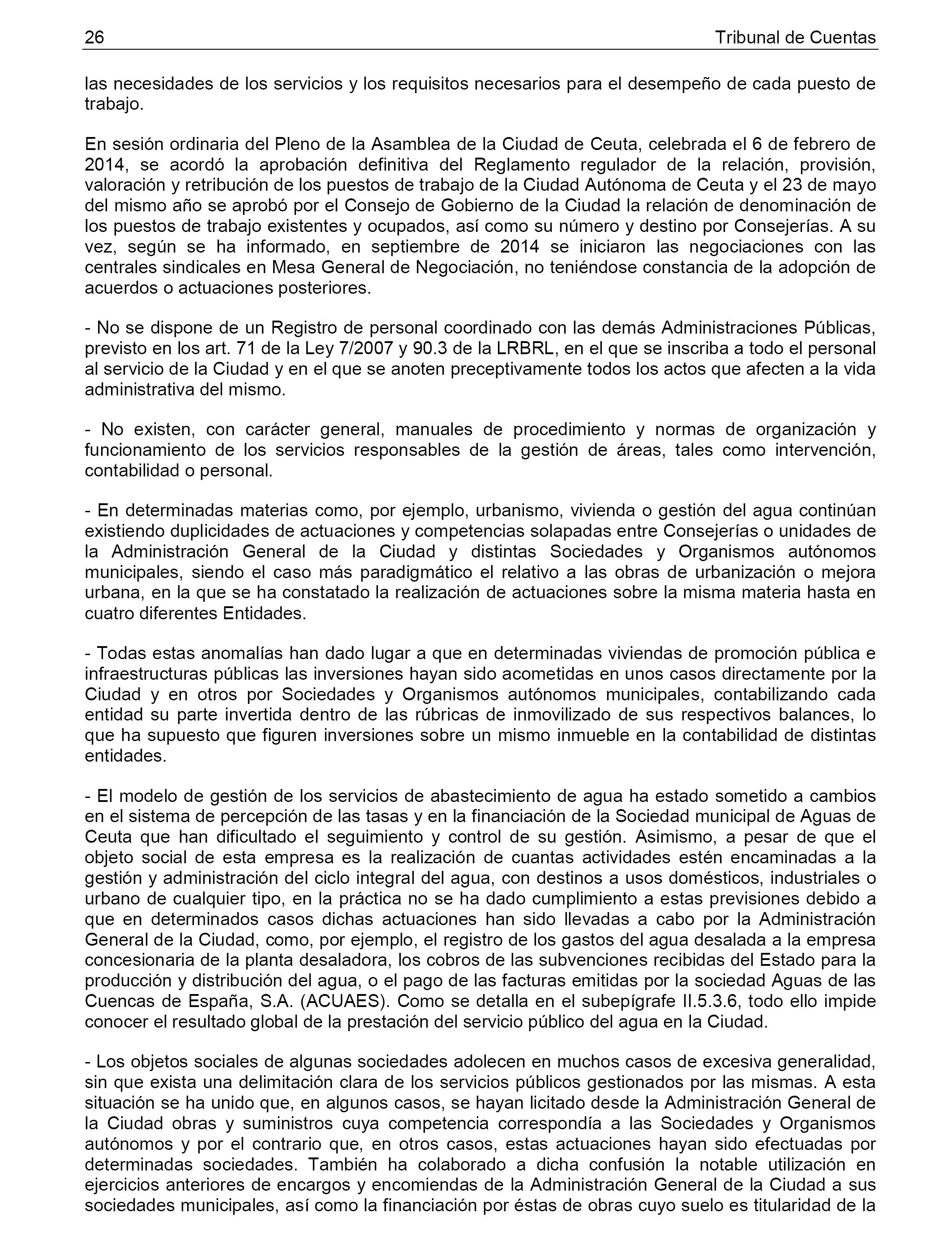 26 Tribunal de Cuentas

las necesidades de los servicios y los requisitos necesarios para el desempeño de cada puesto de trabajo.

En sesión ordinaria del Pleno de la Asamblea de la Ciudad de Ceuta, celebrada el 6 de febrero de 2014, se acordó la aprobación definitiva del Reglamento regulador de la relación, provisión, valoración y retribución de los puestos de trabajo de la Ciudad Autónoma de Ceuta y el 23 de mayo del mismo año se aprobó por el Consejo de Gobierno de la Ciudad la relación de denominación de los puestos de trabajo existentes y ocupados, así como su número y destino por Consejerías. A su vez, según se ha informado, en septiembre de 2014 se iniciaron las negociaciones con las centrales sindicales en Mesa General de Negociación, no teniéndose constancia de la adopción de acuerdos o actuaciones posteriores.

- No se dispone de un Registro de personal coordinado con las demás Administraciones Públicas, previsto en los art. 71 de la Ley 7/2007 y 90.3 de la LRBRL, en el que se inscriba a todo el personal al servicio de la Ciudad y en el que se anoten preceptivamente todos los actos que afecten a la vida administrativa del mismo.

- No existen, con carácter general, manuales de procedimiento y normas de organización y funcionamiento de los servicios responsables de la gestión de áreas, tales como intervención, contabilidad o personal.

- En determinadas materias como, por ejemplo, urbanismo, vivienda o gestión del agua continúan existiendo duplicidades de actuaciones y competencias solapadas entre Consejerías o unidades de la Administración General de la Ciudad y distintas Sociedades y Organismos autónomos municipales, siendo el caso más paradigmático el relativo a las obras de urbanización o mejora urbana, en la que se ha constatado la realización de actuaciones sobre la misma materia hasta en cuatro diferentes Entidades.

- Todas estas anomalías han dado lugar a que en determinadas viviendas de promoción pública e infraestructuras públicas las inversiones hayan sido acometidas en unos casos directamente por la Ciudad y en otros por Sociedades y Organismos autónomos municipales, contabilizando cada entidad su parte invertida dentro de las rúbricas de inmovilizado de sus respectivos balances, lo que ha supuesto que figuren inversiones sobre un mismo inmueble en la contabilidad de distintas entidades.

- El modelo de gestión de los servicios de abastecimiento de agua ha estado sometido a cambios en el sistema de percepción de las tasas y en la financiación de la Sociedad municipal de Aguas de Ceuta que han dificultado el seguimiento y control de su gestión. Asimismo, a pesar de que el objeto social de esta empresa es la realización de cuantas actividades estén encaminadas a la gestión y administración del ciclo integral del agua, con destinos a usos domésticos, industriales o urbano de cualquier tipo, en la práctica no se ha dado cumplimiento a estas previsiones debido a que en determinados casos dichas actuaciones han sido llevadas a cabo por la Administración General de la Ciudad, como, por ejemplo, el registro de los gastos del agua desalada a la empresa concesionaria de la planta desaladora, los cobros de las subvenciones recibidas del Estado para la producción y distribución del agua, o el pago de las facturas emitidas por la sociedad Aguas de las Cuencas de España, S.A. (ACUAES). Como se detalla en el subepígrafe II.5.3.6, todo ello impide conocer el resultado global de la prestación del servicio público del agua en la Ciudad.

- Los objetos sociales de algunas sociedades adolecen en muchos casos de excesiva generalidad, sin que exista una delimitación clara de los servicios públicos gestionados por las mismas. A esta situación se ha unido que, en algunos casos, se hayan licitado desde la Administración General de la Ciudad obras y suministros cuya competencia correspondía a las Sociedades y Organismos autónomos y por el contrario que, en otros casos, estas actuaciones hayan sido efectuadas por determinadas sociedades. También ha colaborado a dicha confusión la notable utilización en ejercicios anteriores de encargos y encomiendas de la Administración General de la Ciudad a sus sociedades municipales, así como la financiación por éstas de obras cuyo suelo es titularidad de la